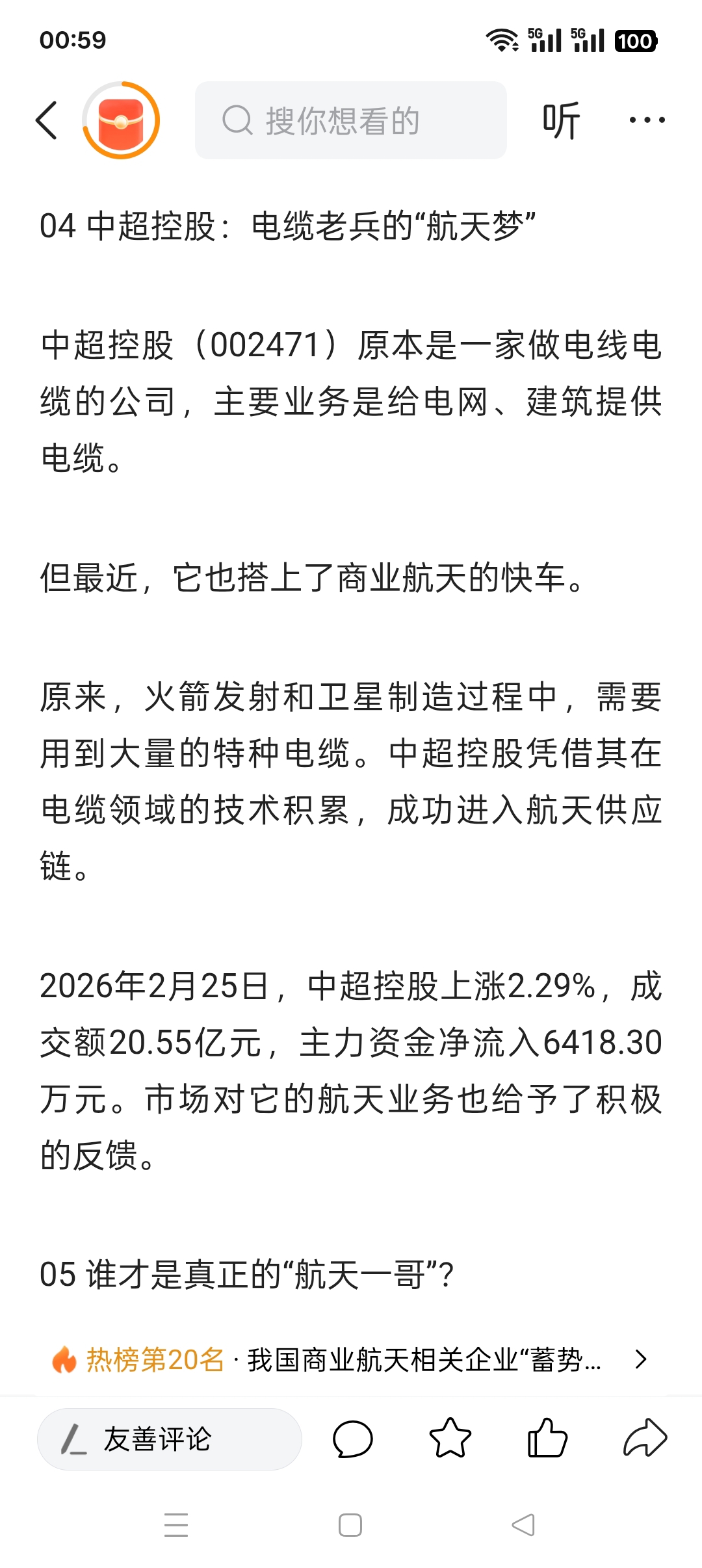 00:59

5G 5G 100

搜你想看的

听

04 中超控股：电缆老兵的“航天梦”

中超控股（002471）原本是一家做电线电缆的公司，主要业务是给电网、建筑提供电缆。

但最近，它也搭上了商业航天的快车。

原来，火箭发射和卫星制造过程中，需要用到大量的特种电缆。中超控股凭借其在电缆领域的技术积累，成功进入航天供应链。

2026年2月25日，中超控股上涨2.29%，成交额20.55亿元，主力资金净流入6418.30万元。市场对它的航天业务也给予了积极的反馈。

05 谁才是真正的“航天一哥”?

热榜第20名 · 我国商业航天相关企业“蓄势...

友善评论